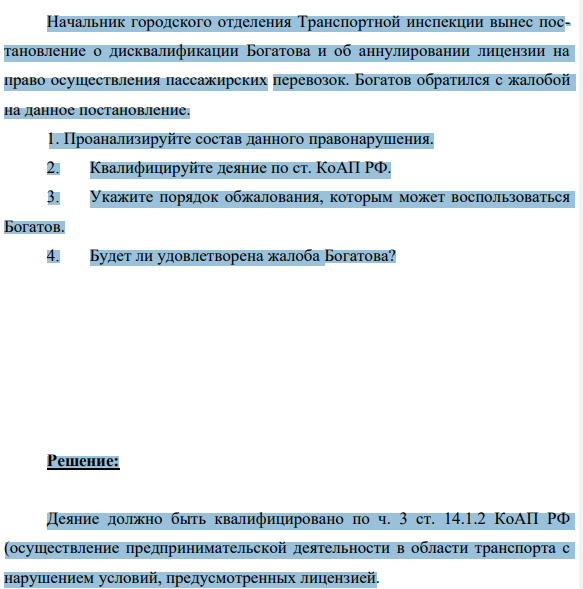 Начальник городского отделения Транспортной инспекции вынес постановление о дисквалификации Богатова и об аннулировании лицензии на право осуществления пассажирских перевозок. Богатов обратился с жалобой на данное постановление.

1. Проанализируйте состав данного правонарушения.

2. Квалифицируйте деяние по ст. КоАП РФ.

3. Укажите порядок обжалования, которым может воспользоваться Богатов.

4. Будет ли удовлетворена жалоба Богатова?

Решение:

Деяние должно быть квалифицировано по ч. 3 ст. 14.1.2 КоАП РФ (осуществление предпринимательской деятельности в области транспорта с нарушением условий, предусмотренных лицензией.